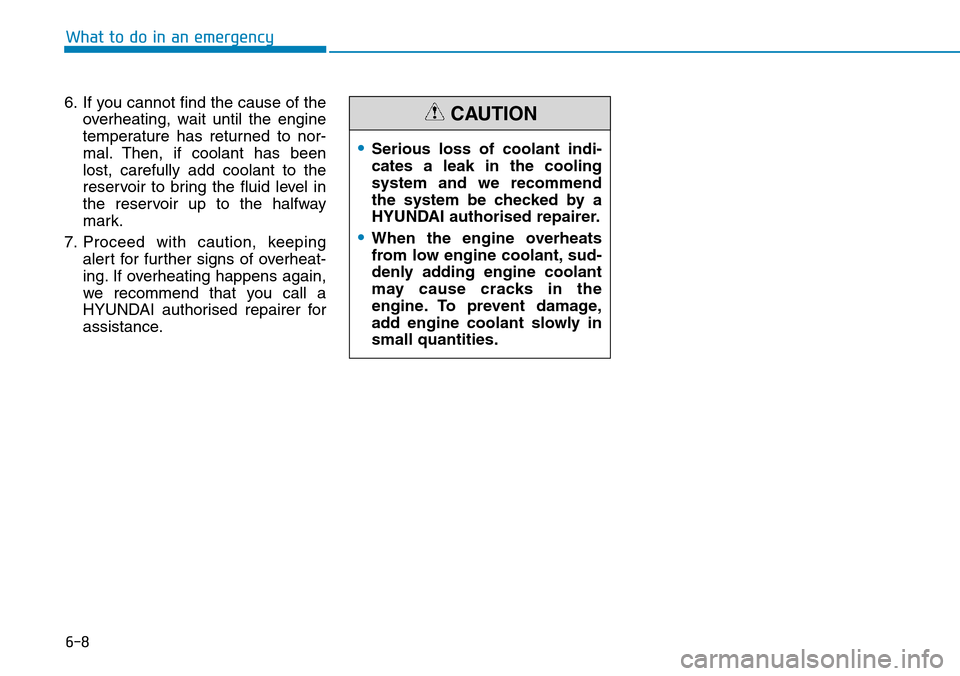 What to do in an emergency

6. If you cannot find the cause of the overheating, wait until the engine temperature has returned to normal. Then, if coolant has been lost, carefully add coolant to the reservoir to bring the fluid level in the reservoir up to the halfway mark.

7. Proceed with caution, keeping alert for further signs of overheating. If overheating happens again, we recommend that you call a HYUNDAI authorised repairer for assistance.

CAUTION

• Serious loss of coolant indicates a leak in the cooling system and we recommend the system be checked by a HYUNDAI authorised repairer.

• When the engine overheats from low engine coolant, suddenly adding engine coolant may cause cracks in the engine. To prevent damage, add engine coolant slowly in small quantities.

6-8

carmanualsonline.info